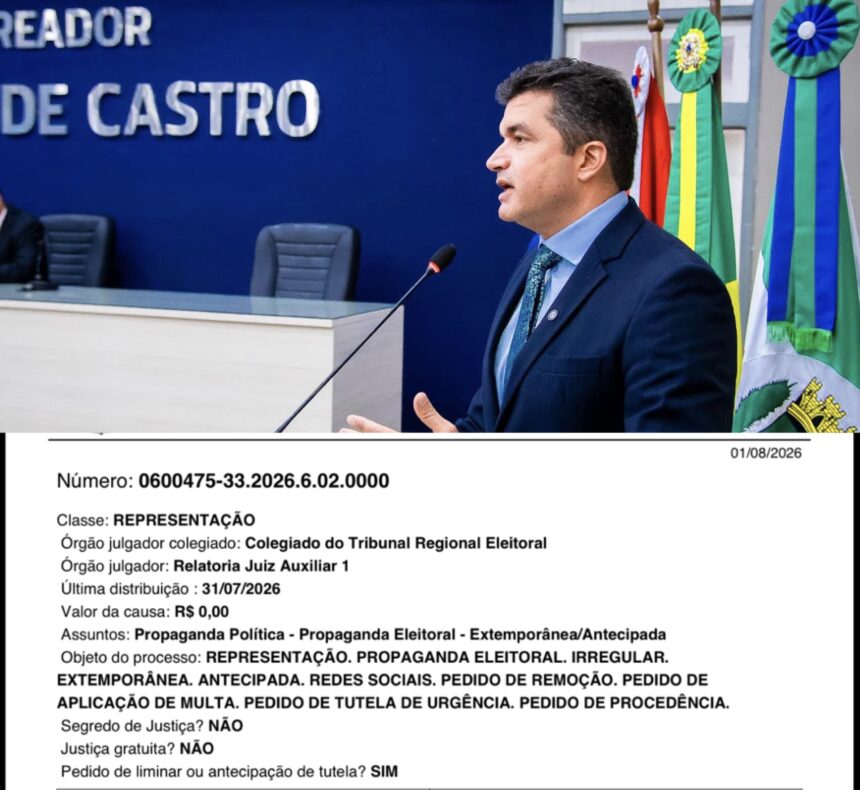 READOR
DE CASTRO

01/08/2026

Número: 0600475-33.2026.6.02.0000

Classe: REPRESENTAÇÃO
Órgão julgador colegiado: Colegiado do Tribunal Regional Eleitoral
Órgão julgador: Relatoria Juiz Auxiliar 1
Última distribuição : 31/07/2026
Valor da causa: R$ 0,00
Assuntos: Propaganda Política - Propaganda Eleitoral - Extemporânea/Antecipada
Objeto do processo: REPRESENTAÇÃO. PROPAGANDA ELEITORAL. IRREGULAR. EXTEMPORÂNEA. ANTECIPADA. REDES SOCIAIS. PEDIDO DE REMOÇÃO. PEDIDO DE APLICAÇÃO DE MULTA. PEDIDO DE TUTELA DE URGÊNCIA. PEDIDO DE PROCEDÊNCIA.
Segredo de Justiça? NÃO
Justiça gratuita? NÃO
Pedido de liminar ou antecipação de tutela? SIM